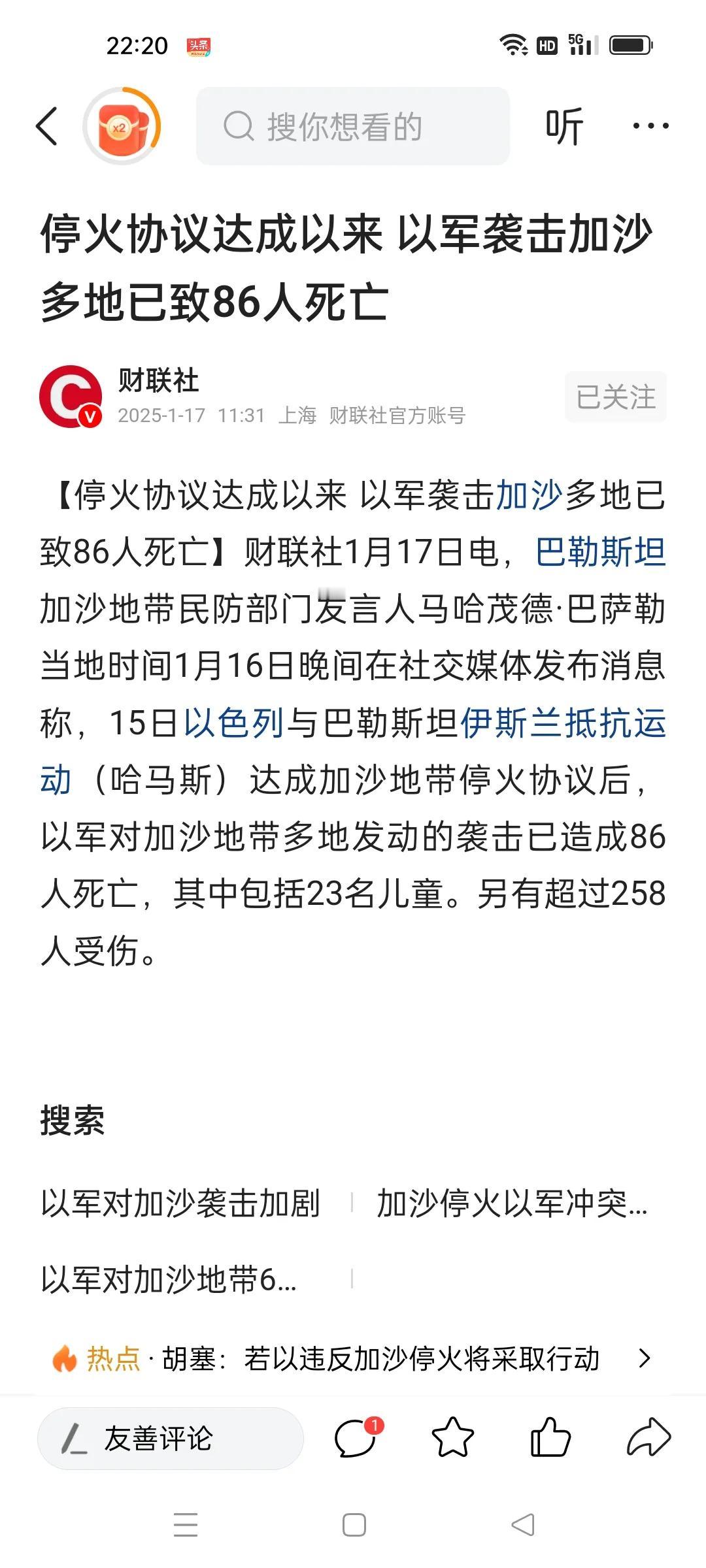 22:20 头条

HD 5G

x2

搜你想看的

听

停火协议达成以来 以军袭击加沙多地已致86人死亡

财联社
2025-1-17 11:31 上海 财联社官方账号

已关注

【停火协议达成以来 以军袭击加沙多地已致86人死亡】财联社1月17日电，巴勒斯坦加沙地带民防部门发言人马哈茂德·巴萨勒当地时间1月16日晚间在社交媒体发布消息称，15日以色列与巴勒斯坦伊斯兰抵抗运动（哈马斯）达成加沙地带停火协议后，以军对加沙地带多地发动的袭击已造成86人死亡，其中包括23名儿童。另有超过258人受伤。

搜索

以军对加沙袭击加剧

加沙停火以军冲突...

以军对加沙地带6...

热点 · 胡塞：若以违反加沙停火将采取行动

友善评论

1